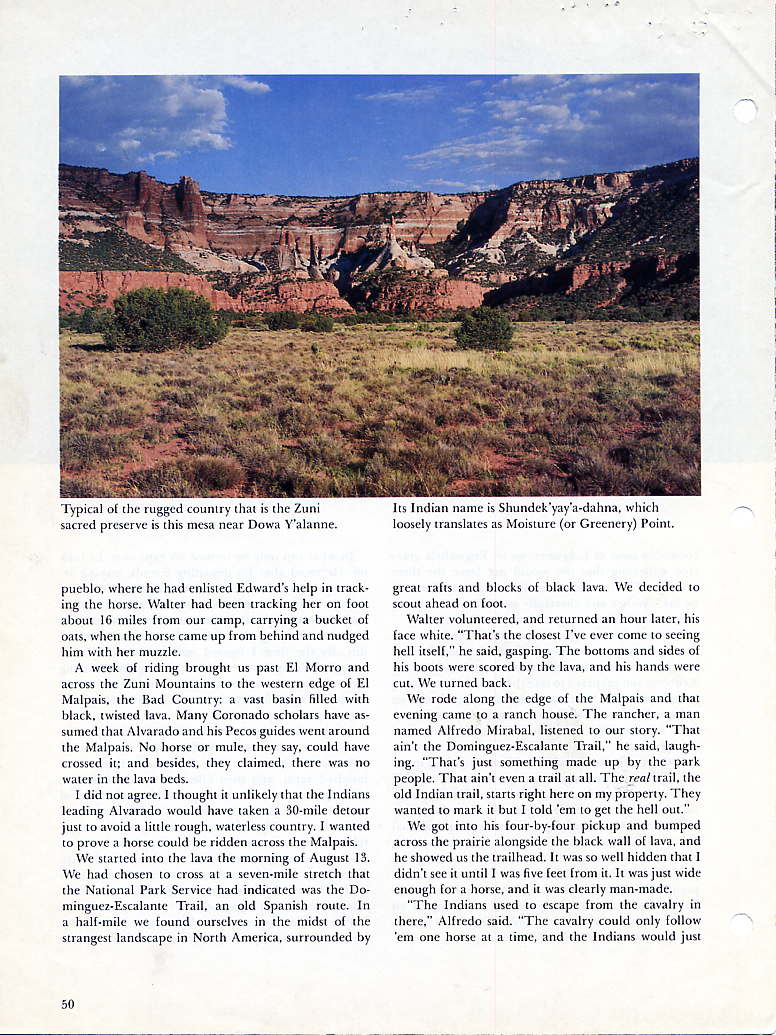 Typical of the rugged country that is the Zuni sacred preserve is this mesa near Dowa Y'alanne.

Its Indian name is Shundek'yay'a-dahna, which loosely translates as Moisture (or Greenery) Point.

pueblo, where he had enlisted Edward's help in tracking the horse. Walter had been tracking her on foot about 16 miles from our camp, carrying a bucket of oats, when the horse came up from behind and nudged him with her muzzle.

A week of riding brought us past El Morro and across the Zuni Mountains to the western edge of El Malpais, the Bad Country: a vast basin filled with black, twisted lava. Many Coronado scholars have assumed that Alvarado and his Pecos guides went around the Malpais. No horse or mule, they say, could have crossed it; and besides, they claimed, there was no water in the lava beds.

I did not agree. I thought it unlikely that the Indians leading Alvarado would have taken a 30-mile detour just to avoid a little rough, waterless country. I wanted to prove a horse could be ridden across the Malpais.

We started into the lava the morning of August 13. We had chosen to cross at a seven-mile stretch that the National Park Service had indicated was the Dominguez-Escalante Trail, an old Spanish route. In a half-mile we found ourselves in the midst of the strangest landscape in North America, surrounded by great rafts and blocks of black lava. We decided to scout ahead on foot.

Walter volunteered, and returned an hour later, his face white. "That's the closest I've ever come to seeing hell itself," he said, gasping. The bottoms and sides of his boots were scored by the lava, and his hands were cut. We turned back.

We rode along the edge of the Malpais and that evening came to a ranch house. The rancher, a man named Alfredo Mirabal, listened to our story. "That ain't the Dominguez-Escalante Trail," he said, laughing. "That's just something made up by the park people. That ain't even a trail at all. The real trail, the old Indian trail, starts right here on my property. They wanted to mark it but I told 'em to get the hell out."

We got into his four-by-four pickup and bumped across the prairie alongside the black wall of lava, and he showed us the trailhead. It was so well hidden that I didn't see it until I was five feet from it. It was just wide enough for a horse, and it was clearly man-made.

"The Indians used to escape from the cavalry in there," Alfredo said. "The cavalry could only follow 'em one horse at a time, and the Indians would just

50